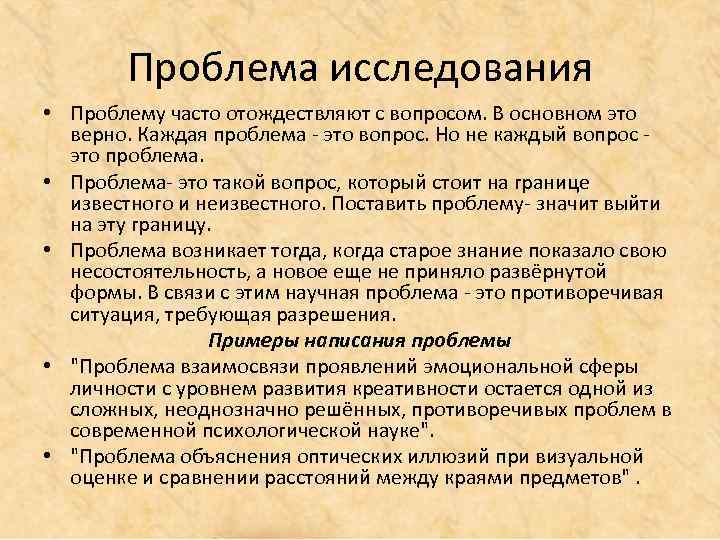 Проблема исследования

• Проблему часто отождествляют с вопросом. В основном это верно. Каждая проблема - это вопрос. Но не каждый вопрос - это проблема.

• Проблема- это такой вопрос, который стоит на границе известного и неизвестного. Поставить проблему- значит выйти на эту границу.

• Проблема возникает тогда, когда старое знание показало свою несостоятельность, а новое еще не приняло развёрнутой формы. В связи с этим научная проблема - это противоречивая ситуация, требующая разрешения.

Примеры написания проблемы

• "Проблема взаимосвязи проявлений эмоциональной сферы личности с уровнем развития креативности остается одной из сложных, неоднозначно решённых, противоречивых проблем в современной психологической науке".

• "Проблема объяснения оптических иллюзий при визуальной оценке и сравнении расстояний между краями предметов" .